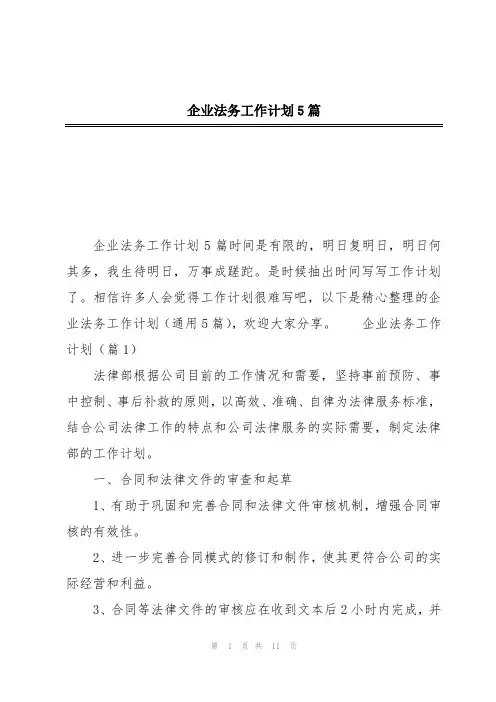 企业法务工作计划5篇

企业法务工作计划5篇时间是有限的，明日复明日，明日何其多，我生待明日，万事成蹉跎。是时候抽出时间写写工作计划了。相信许多人会觉得工作计划很难写吧，以下是精心整理的企业法务工作计划（通用5篇），欢迎大家分享。　　企业法务工作计划（篇1）

法律部根据公司目前的工作情况和需要，坚持事前预防、事中控制、事后补救的原则，以高效、准确、自律为法律服务标准，结合公司法律工作的特点和公司法律服务的实际需要，制定法律部的工作计划。

一、合同和法律文件的审查和起草

1、有助于巩固和完善合同和法律文件审核机制，增强合同审核的有效性。

2、进一步完善合同模式的修订和制作，使其更符合公司的实际经营和利益。

3、合同等法律文件的审核应在收到文本后2小时内完成，并

第 1 页 共 11 页